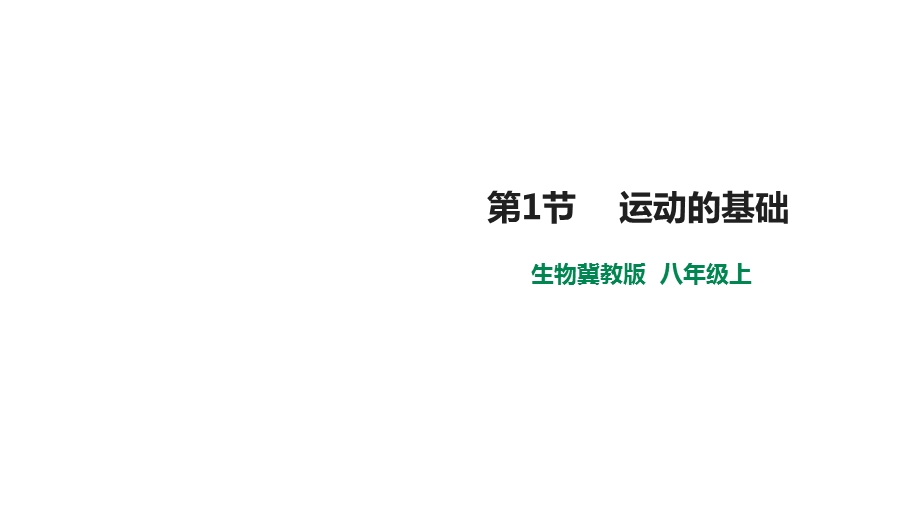 第1节　运动的基础

生物冀教版　八年级上